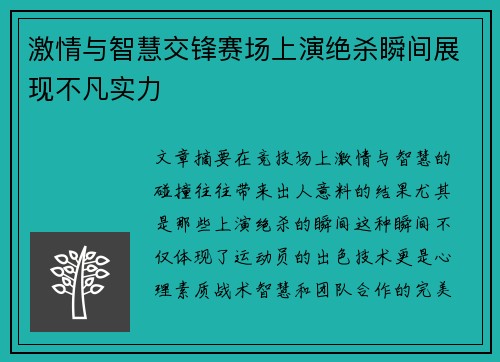 激情与智慧交锋赛场上演绝杀瞬间展现不凡实力

文章摘要在竞技场上激情与智慧的碰撞往往带来出人意料的结果尤其是那些上演绝杀的瞬间这种瞬间不仅体现了运动员的出色技术更是心理素质战术智慧和团队合作的完美